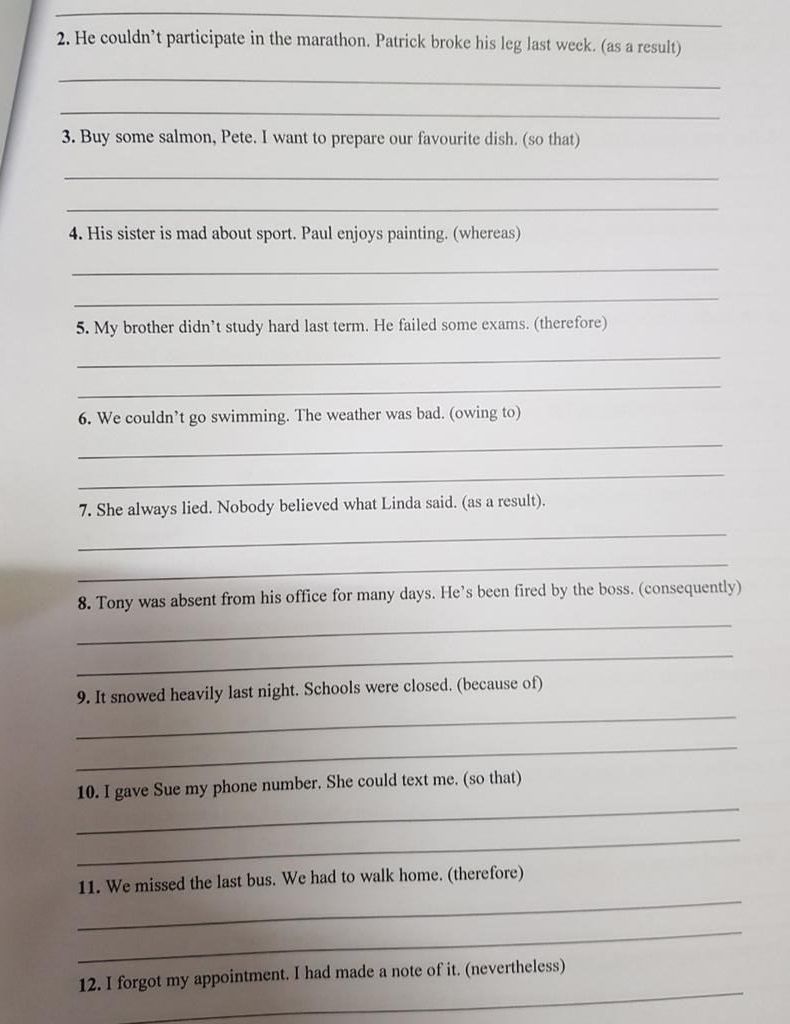 2. He couldn't participate in the marathon. Patrick broke his leg last week. (as a result)

3. Buy some salmon, Pete. I want to prepare our favourite dish. (so that)

4. His sister is mad about sport. Paul enjoys painting. (whereas)

5. My brother didn't study hard last term. He failed some exams. (therefore)

6. We couldn't go swimming. The weather was bad. (owing to)

7. She always lied. Nobody believed what Linda said. (as a result).

8. Tony was absent from his office for many days. He's been fired by the boss. (consequently)

9. It snowed heavily last night. Schools were closed. (because of)

10. I gave Sue my phone number. She could text me. (so that)

11. We missed the last bus. We had to walk home. (therefore)

12. I forgot my appointment. I had made a note of it. (nevertheless)